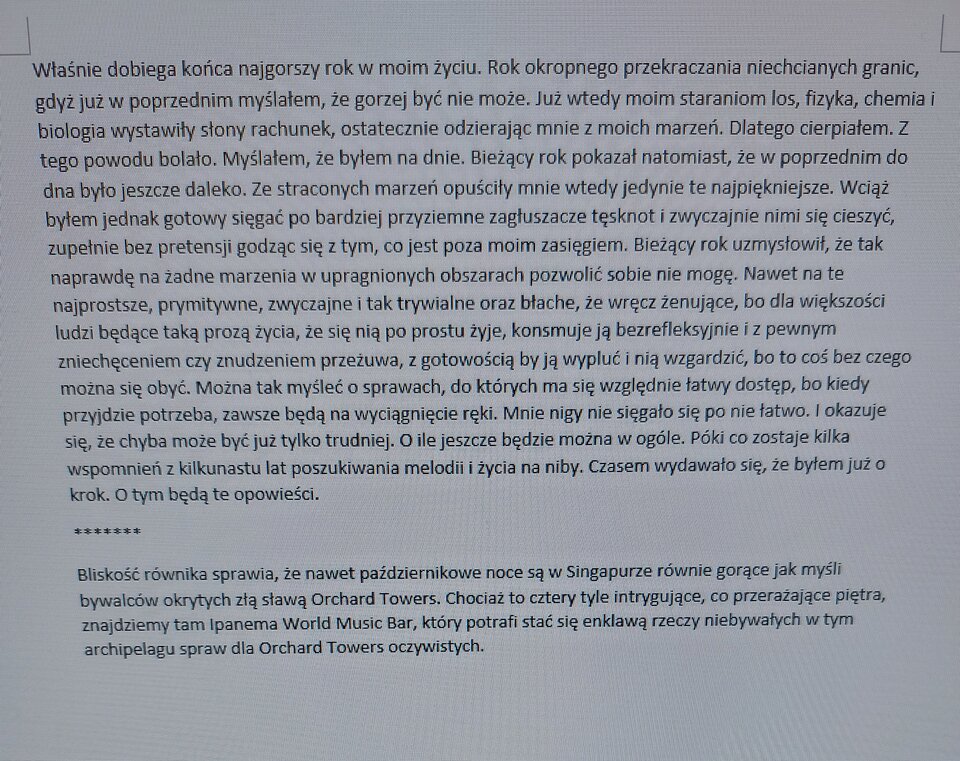 Właśnie dobiega końca najgorszy rok w moim życiu. Rok okropnego przekraczania niechcianych granic, gdyż już w poprzednim myślałem, że gorzej być nie może. Już wtedy moim staraniom los, fizyka, chemia i biologia wystawiły słony rachunek, ostatecznie odzierając mnie z moich marzeń. Dlatego cierpiałem. Z tego powodu bolało. Myślałem, że byłem na dnie. Bieżący rok pokazał natomiast, że w poprzednim do dna było jeszcze daleko. Ze straconych marzeń opuściły mnie wtedy jedynie te najpiękniejsze. Wciąż byłem jednak gotowy sięgać po bardziej przyziemne zagłuszacze tęsknot i zwyczajnie nimi się cieszyć, zupełnie bez pretensji godząc się z tym, co jest poza moim zasięgiem. Bieżący rok uzmysłowił, że tak naprawdę na żadne marzenia w upragnionych obszarach pozwolić sobie nie mogę. Nawet na te najprostsze, prymitywne, zwyczajne i tak trywialne oraz błache, że wręcz żenujące, bo dla większości ludzi będące taką prozą życia, że się nią po prostu żyje, konsmuje ją bezrefleksyjnie i z pewnym zniechęceniem czy znudzeniem przeżuwa, z gotowością by ją wypluć i nią wzgardzić, bo to coś bez czego można się obyć. Można tak myśleć o sprawach, do których ma się względnie łatwy dostęp, bo kiedy przyjdzie potrzeba, zawsze będą na wyciągnięcie ręki. Mnie nigy nie sięgało się po nie łatwo. I okazuje się, że chyba może być już tylko trudniej. O ile jeszcze będzie można w ogóle. Póki co zostaje kilka wspomnień z kilkunastu lat poszukiwania melodii i życia na niby. Czasem wydawało się, że byłem już o krok. O tym będą te opowieści.

*******

Bliskość równika sprawia, że nawet październikowe noce są w Singapurze równie gorące jak myśli bywalców okrytych złą sławą Orchard Towers. Chociaż to cztery tyle intrygujące, co przerażające piętra, znajdziemy tam Ipanema World Music Bar, który potrafi stać się enklawą rzeczy niebywałych w tym archipelagu spraw dla Orchard Towers oczywistych.